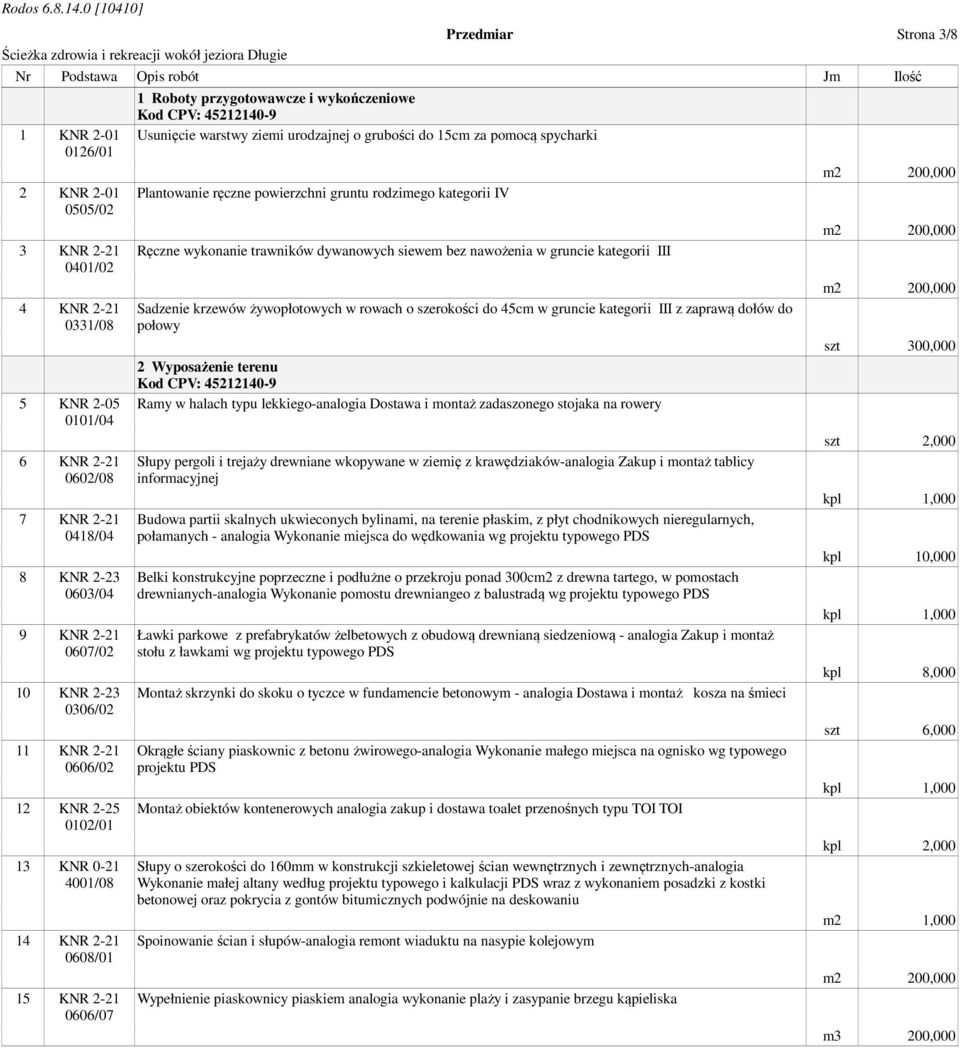 Rodos 6.8.14.0 [10410]

Przedmiar Strona 3/8

Ścieżka zdrowia i rekreacji wokół jeziora Długie

| Nr | Podstawa | Opis robót | Jm | Ilość |
|---|---|---|---|---|
| | | 1 Roboty przygotowawcze i wykończeniowe Kod CPV: 45212140-9 | | |
| 1 | KNR 2-01 0126/01 | Usunięcie warstwy ziemi urodzajnej o grubości do 15cm za pomocą spycharki | m2 | 200,000 |
| 2 | KNR 2-01 0505/02 | Plantowanie ręczne powierzchni gruntu rodzimego kategorii IV | m2 | 200,000 |
| 3 | KNR 2-21 0401/02 | Ręczne wykonanie trawników dywanowych siewem bez nawożenia w gruncie kategorii III | m2 | 200,000 |
| 4 | KNR 2-21 0331/08 | Sadzenie krzewów żywopłotowych w rowach o szerokości do 45cm w gruncie kategorii III z zaprawą dołów do połowy | szt | 300,000 |
| | | 2 Wyposażenie terenu Kod CPV: 45212140-9 | | |
| 5 | KNR 2-05 0101/04 | Ramy w halach typu lekkiego-analogia Dostawa i montaż zadaszonego stojaka na rowery | szt | 2,000 |
| 6 | KNR 2-21 0602/08 | Słupy pergoli i trejaży drewniane wkopywane w ziemię z krawędziaków-analogia Zakup i montaż tablicy informacyjnej | kpl | 1,000 |
| 7 | KNR 2-21 0418/04 | Budowa partii skalnych ukwieconych bylinami, na terenie płaskim, z płyt chodnikowych nieregularnych, połamanych - analogia Wykonanie miejsca do wędkowania wg projektu typowego PDS | kpl | 10,000 |
| 8 | KNR 2-23 0603/04 | Belki konstrukcyjne poprzeczne i podłużne o przekroju ponad 300cm2 z drewna tartego, w pomostach drewnianych-analogia Wykonanie pomostu drewniangeo z balustradą wg projektu typowego PDS | kpl | 1,000 |
| 9 | KNR 2-21 0607/02 | Ławki parkowe z prefabrykatów żelbetowych z obudową drewnianą siedzeniową - analogia Zakup i montaż stołu z ławkami wg projektu typowego PDS | kpl | 8,000 |
| 10 | KNR 2-23 0306/02 | Montaż skrzynki do skoku o tyczce w fundamencie betonowym - analogia Dostawa i montaż kosza na śmieci | szt | 6,000 |
| 11 | KNR 2-21 0606/02 | Okrągłe ściany piaskownic z betonu żwirowego-analogia Wykonanie małego miejsca na ognisko wg typowego projektu PDS | kpl | 1,000 |
| 12 | KNR 2-25 0102/01 | Montaż obiektów kontenerowych analogia zakup i dostawa toalet przenośnych typu TOI TOI | kpl | 2,000 |
| 13 | KNR 0-21 4001/08 | Słupy o szerokości do 160mm w konstrukcji szkieletowej ścian wewnętrznych i zewnętrznych-analogia Wykonanie małej altany według projektu typowego i kalkulacji PDS wraz z wykonaniem posadzki z kostki betonowej oraz pokrycia z gontów bitumicznych podwójnie na deskowaniu | m2 | 1,000 |
| 14 | KNR 2-21 0608/01 | Spoinowanie ścian i słupów-analogia remont wiaduktu na nasypie kolejowym | m2 | 200,000 |
| 15 | KNR 2-21 0606/07 | Wypełnienie piaskownicy piaskiem analogia wykonanie plaży i zasypanie brzegu kąpieliska | m3 | 200,000 |